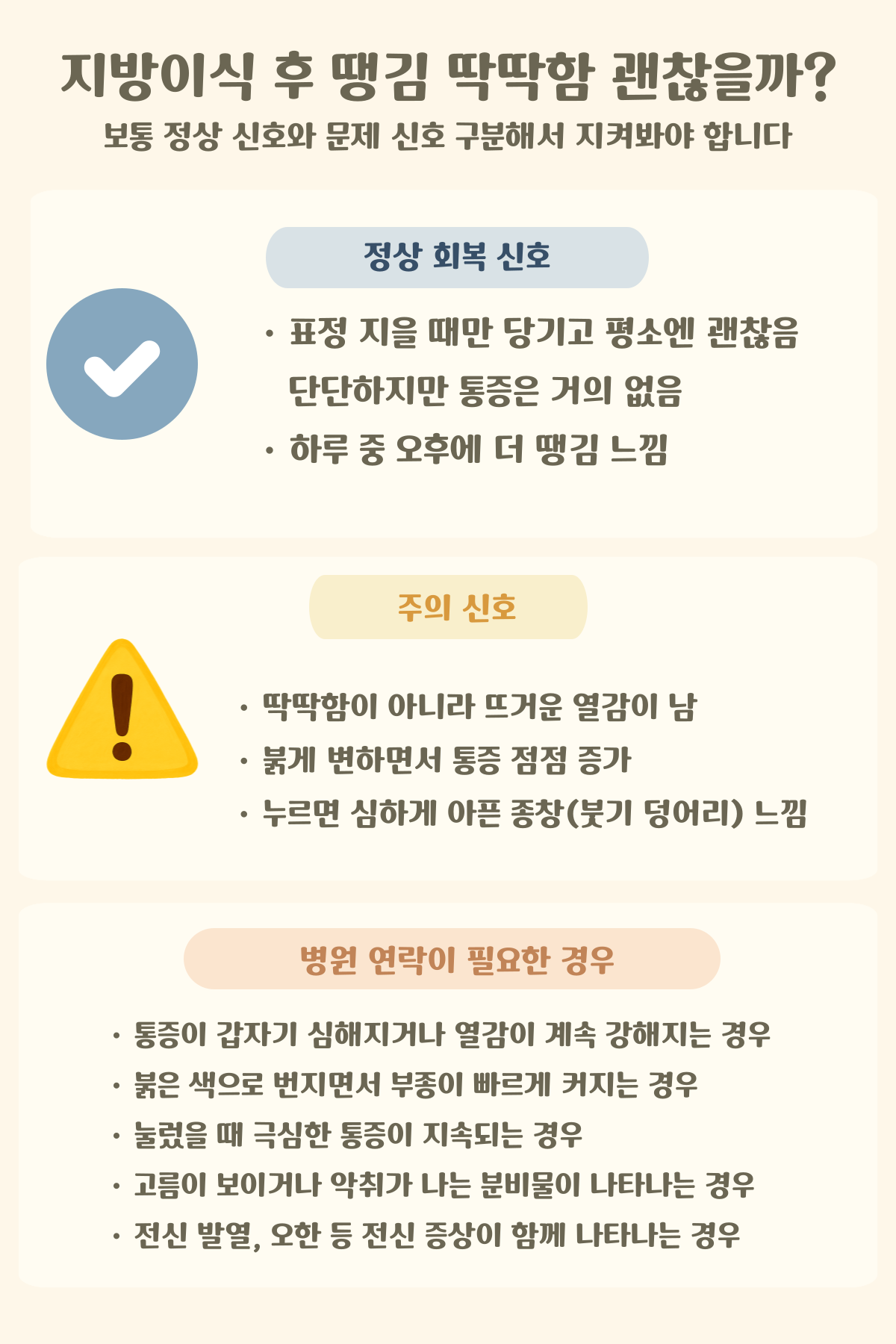 지방이식 후 땡김 딱딱함 괜찮을까?

보통 정상 신호와 문제 신호 구분해서 지켜봐야 합니다

정상 회복 신호

• 표정 지을 때만 당기고 평소엔 괜찮음 단단하지만 통증은 거의 없음

• 하루 중 오후에 더 땡김 느낌

주의 신호

• 딱딱함이 아니라 뜨거운 열감이 남

• 붉게 변하면서 통증 점점 증가

• 누르면 심하게 아픈 종창(붓기 덩어리) 느낌

병원 연락이 필요한 경우

• 통증이 갑자기 심해지거나 열감이 계속 강해지는 경우

• 붉은 색으로 번지면서 부종이 빠르게 커지는 경우

• 눌렀을 때 극심한 통증이 지속되는 경우

• 고름이 보이거나 악취가 나는 분비물이 나타나는 경우

• 전신 발열, 오한 등 전신 증상이 함께 나타나는 경우